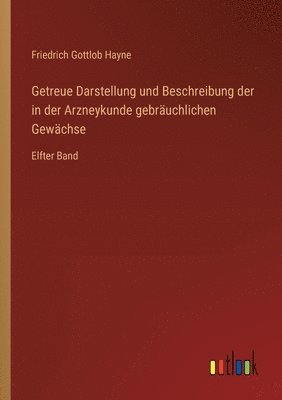 Friedrich Gottlob Hayne

Getreue Darstellung und Beschreibung der in der Arzneykunde gebräuchlichen Gewächse

Elfter Band

outlook